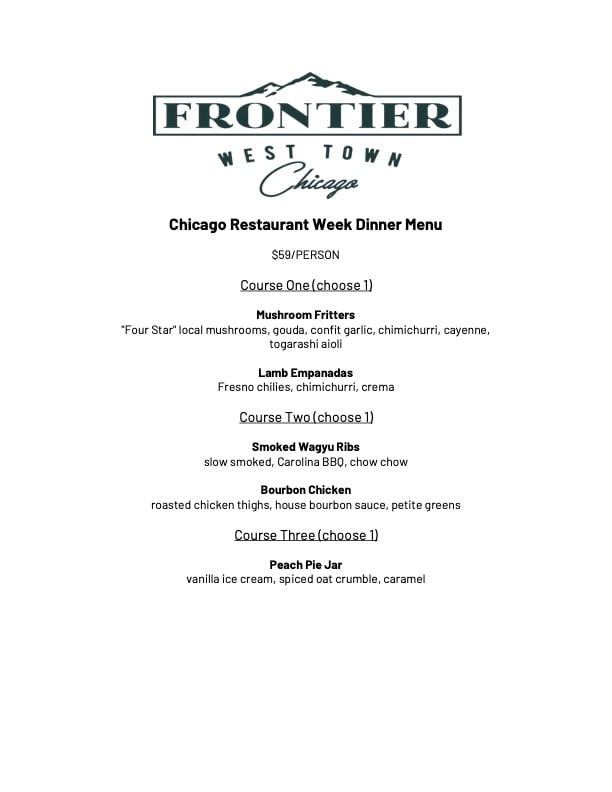 FRONTIER
WEST TOWN
Chicago

Chicago Restaurant Week Dinner Menu

$59/PERSON

Course One (choose 1)

Mushroom Fritters
"Four Star" local mushrooms, gouda, confit garlic, chimichurri, cayenne, togarashi aioli

Lamb Empanadas
Fresno chilies, chimichurri, crema

Course Two (choose 1)

Smoked Wagyu Ribs
slow smoked, Carolina BBQ, chow chow

Bourbon Chicken
roasted chicken thighs, house bourbon sauce, petite greens

Course Three (choose 1)

Peach Pie Jar
vanilla ice cream, spiced oat crumble, caramel